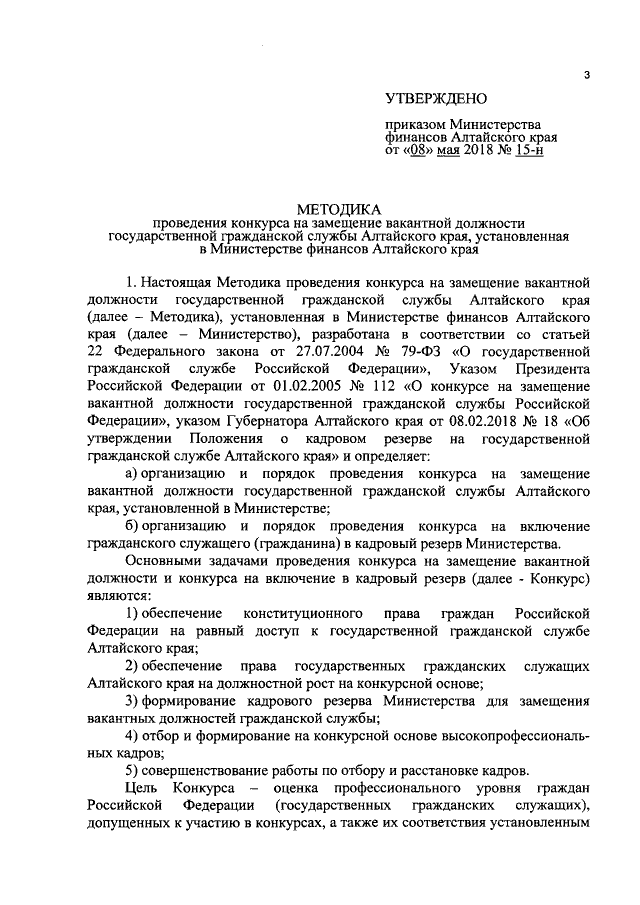 3

УТВЕРЖДЕНО

приказом Министерства финансов Алтайского края от «08» мая 2018 № 15-н

МЕТОДИКА
проведения конкурса на замещение вакантной должности государственной гражданской службы Алтайского края, установленная в Министерстве финансов Алтайского края

1. Настоящая Методика проведения конкурса на замещение вакантной должности государственной гражданской службы Алтайского края (далее – Методика), установленная в Министерстве финансов Алтайского края (далее – Министерство), разработана в соответствии со статьей 22 Федерального закона от 27.07.2004 № 79-ФЗ «О государственной гражданской службе Российской Федерации», Указом Президента Российской Федерации от 01.02.2005 № 112 «О конкурсе на замещение вакантной должности государственной гражданской службы Российской Федерации», указом Губернатора Алтайского края от 08.02.2018 № 18 «Об утверждении Положения о кадровом резерве на государственной гражданской службе Алтайского края» и определяет:

а) организацию и порядок проведения конкурса на замещение вакантной должности государственной гражданской службы Алтайского края, установленной в Министерстве;

б) организацию и порядок проведения конкурса на включение гражданского служащего (гражданина) в кадровый резерв Министерства.

Основными задачами проведения конкурса на замещение вакантной должности и конкурса на включение в кадровый резерв (далее - Конкурс) являются:

1) обеспечение конституционного права граждан Российской Федерации на равный доступ к государственной гражданской службе Алтайского края;

2) обеспечение права государственных гражданских служащих Алтайского края на должностной рост на конкурсной основе;

3) формирование кадрового резерва Министерства для замещения вакантных должностей гражданской службы;

4) отбор и формирование на конкурсной основе высокопрофессиональных кадров;

5) совершенствование работы по отбору и расстановке кадров.

Цель Конкурса – оценка профессионального уровня граждан Российской Федерации (государственных гражданских служащих), допущенных к участию в конкурсах, а также их соответствия установленным